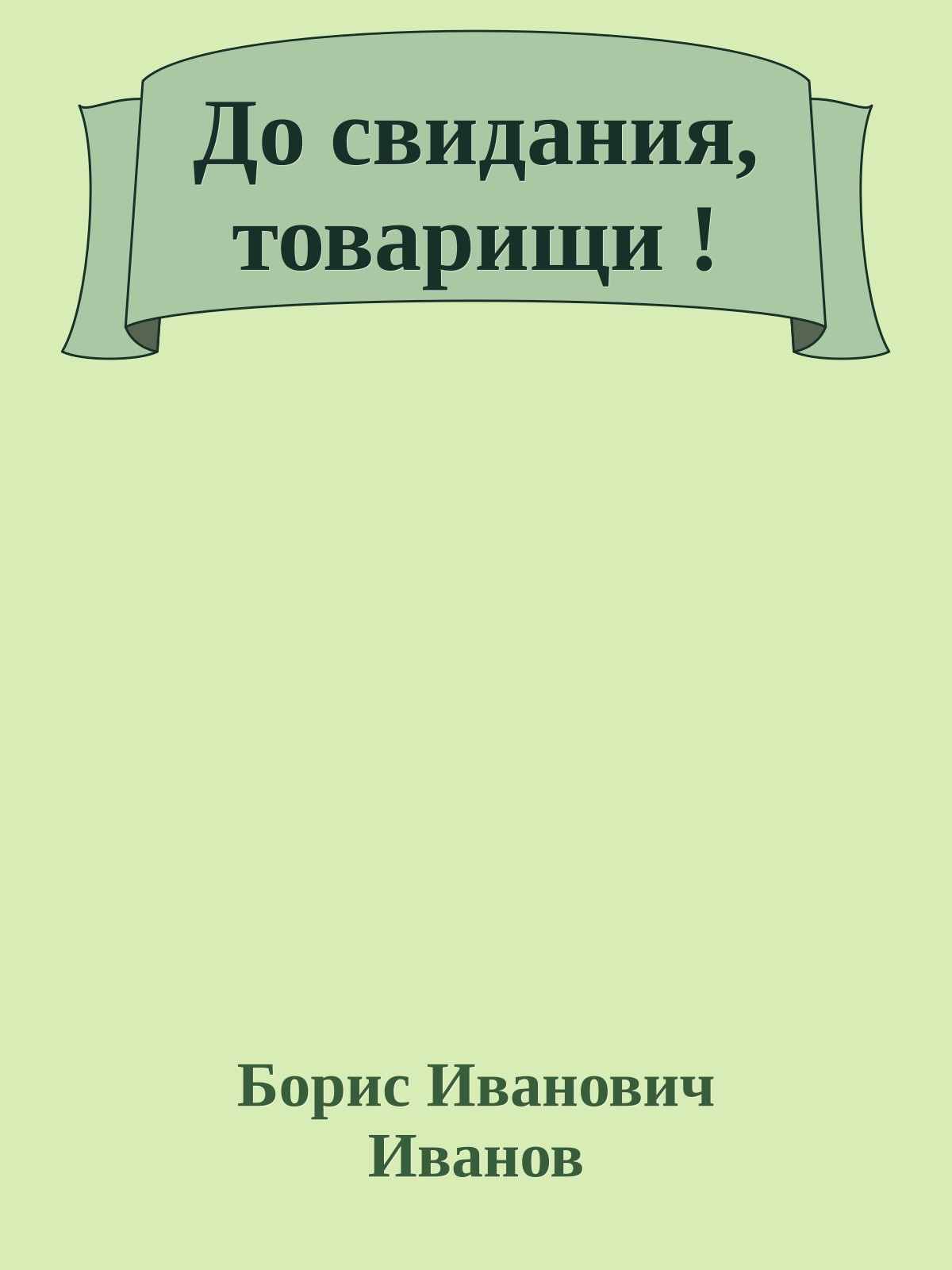 До свидания, товарищи !

Борис Иванович Иванов